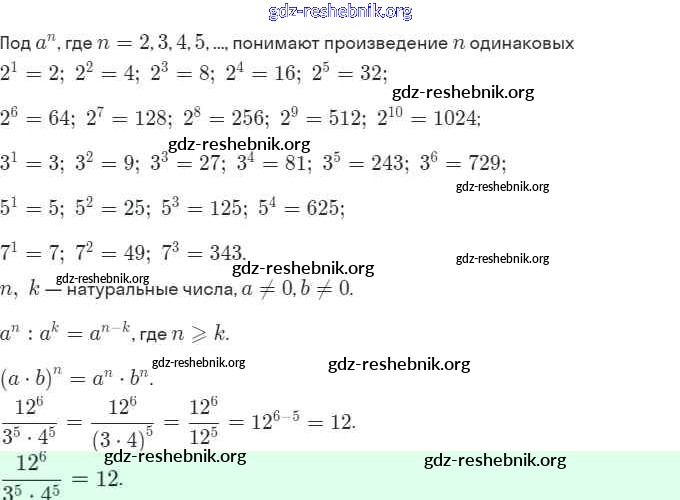 gdz-reshebnik.org

Под $a^n$, где $n = 2, 3, 4, 5, ...$, понимают произведение $n$ одинаковых

$2^1 = 2;\ 2^2 = 4;\ 2^3 = 8;\ 2^4 = 16;\ 2^5 = 32;$

gdz-reshebnik.org

$2^6 = 64;\ 2^7 = 128;\ 2^8 = 256;\ 2^9 = 512;\ 2^{10} = 1024;$

gdz-reshebnik.org

$3^1 = 3;\ 3^2 = 9;\ 3^3 = 27;\ 3^4 = 81;\ 3^5 = 243;\ 3^6 = 729;$

gdz-reshebnik.org

$5^1 = 5;\ 5^2 = 25;\ 5^3 = 125;\ 5^4 = 625;$

$7^1 = 7;\ 7^2 = 49;\ 7^3 = 343.$

gdz-reshebnik.org

gdz-reshebnik.org

gdz-reshebnik.org

$n,\ k$ — натуральные числа, $a \neq 0, b \neq 0.$

$a^n : a^k = a^{n-k}$, где $n \geqslant k.$

gdz-reshebnik.org

gdz-reshebnik.org

$(a \cdot b)^n = a^n \cdot b^n.$

$\frac{12^6}{3^5 \cdot 4^5} = \frac{12^6}{(3 \cdot 4)^5} = \frac{12^6}{12^5} = 12^{6-5} = 12.$

gdz-reshebnik.org

gdz-reshebnik.org

$\frac{12^6}{3^5 \cdot 4^5} = 12.$